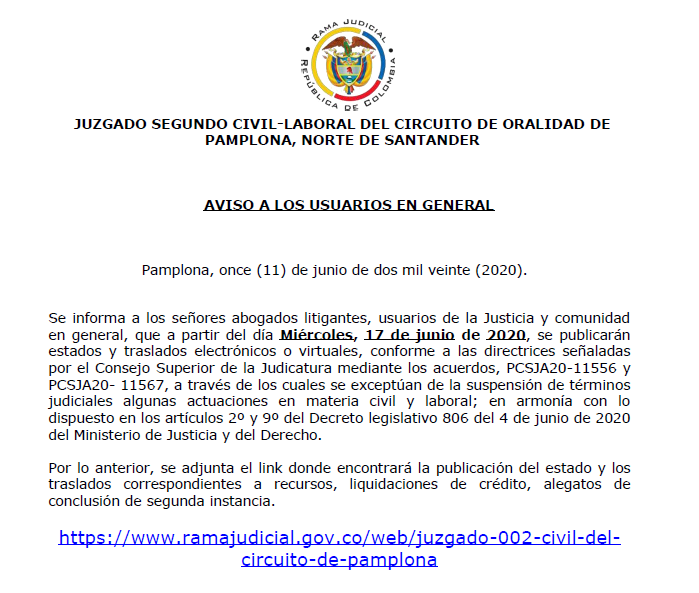 RAMA JUDICIAL
REPÚBLICA DE COLOMBIA

JUZGADO SEGUNDO CIVIL-LABORAL DEL CIRCUITO DE ORALIDAD DE PAMPLONA, NORTE DE SANTANDER

AVISO A LOS USUARIOS EN GENERAL

Pamplona, once (11) de junio de dos mil veinte (2020).

Se informa a los señores abogados litigantes, usuarios de la Justicia y comunidad en general, que a partir del día Miércoles, 17 de junio de 2020, se publicarán estados y traslados electrónicos o virtuales, conforme a las directrices señaladas por el Consejo Superior de la Judicatura mediante los acuerdos, PCSJA20-11556 y PCSJA20- 11567, a través de los cuales se exceptúan de la suspensión de términos judiciales algunas actuaciones en materia civil y laboral; en armonía con lo dispuesto en los artículos 2º y 9º del Decreto legislativo 806 del 4 de junio de 2020 del Ministerio de Justicia y del Derecho.

Por lo anterior, se adjunta el link donde encontrará la publicación del estado y los traslados correspondientes a recursos, liquidaciones de crédito, alegatos de conclusión de segunda instancia.

https://www.ramajudicial.gov.co/web/juzgado-002-civil-del-circuito-de-pamplona